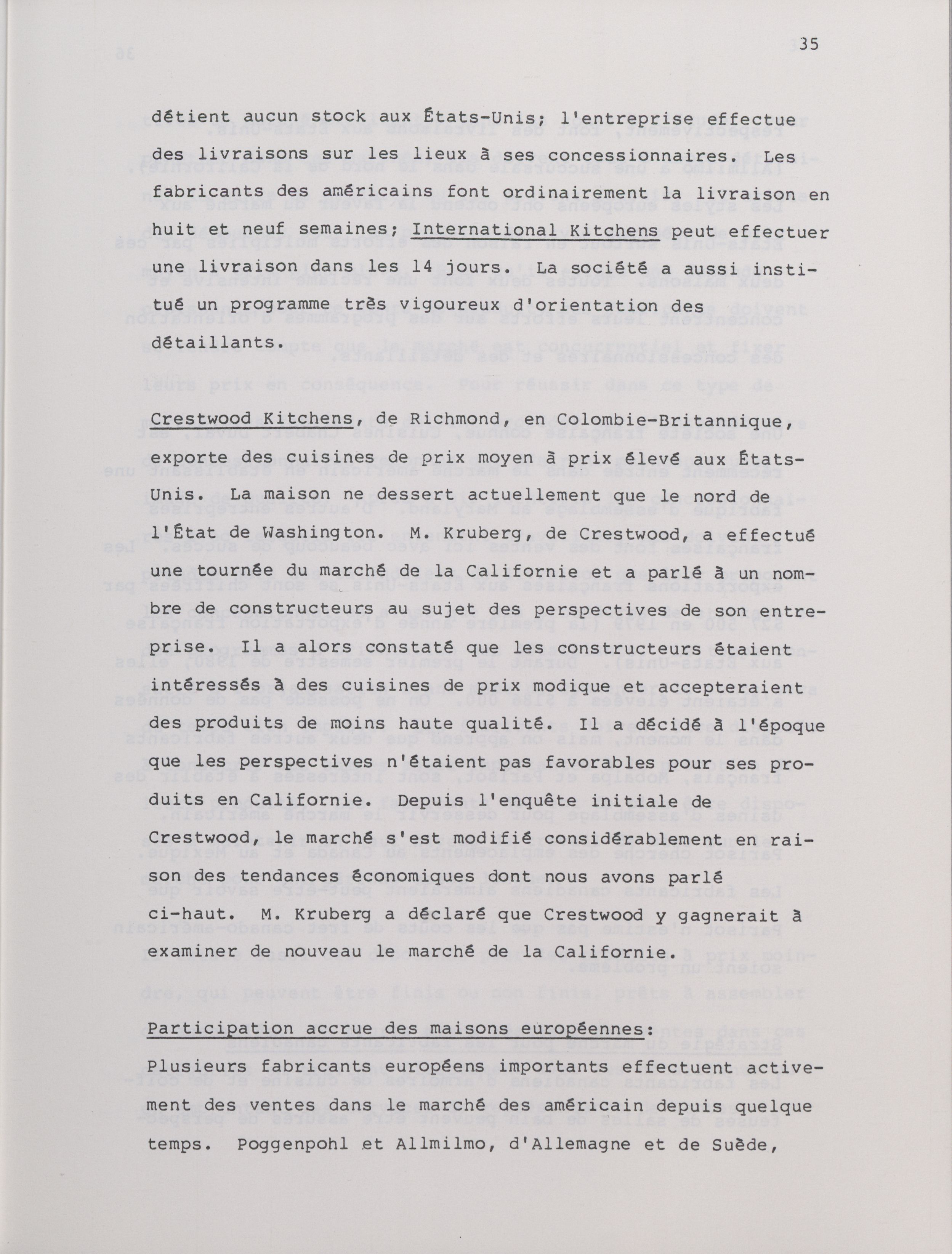 35

détient aucun stock aux États-Unis; l'entreprise effectue des livraisons sur les lieux à ses concessionnaires. Les fabricants des américains font ordinairement la livraison en huit et neuf semaines; International Kitchens peut effectuer une livraison dans les 14 jours. La société a aussi institué un programme très vigoureux d'orientation des détaillants.

Crestwood Kitchens, de Richmond, en Colombie-Britannique, exporte des cuisines de prix moyen à prix élevé aux États-Unis. La maison ne dessert actuellement que le nord de l'État de Washington. M. Kruberg, de Crestwood, a effectué une tournée du marché de la Californie et a parlé à un nombre de constructeurs au sujet des perspectives de son entreprise. Il a alors constaté que les constructeurs étaient intéressés à des cuisines de prix modique et accepteraient des produits de moins haute qualité. Il a décidé à l'époque que les perspectives n'étaient pas favorables pour ses produits en Californie. Depuis l'enquête initiale de Crestwood, le marché s'est modifié considérablement en raison des tendances économiques dont nous avons parlé ci-haut. M. Kruberg a déclaré que Crestwood y gagnerait à examiner de nouveau le marché de la Californie.

Participation accrue des maisons européennes:

Plusieurs fabricants européens importants effectuent activement des ventes dans le marché des américain depuis quelque temps. Poggenpohl et Allmilmo, d'Allemagne et de Suède,